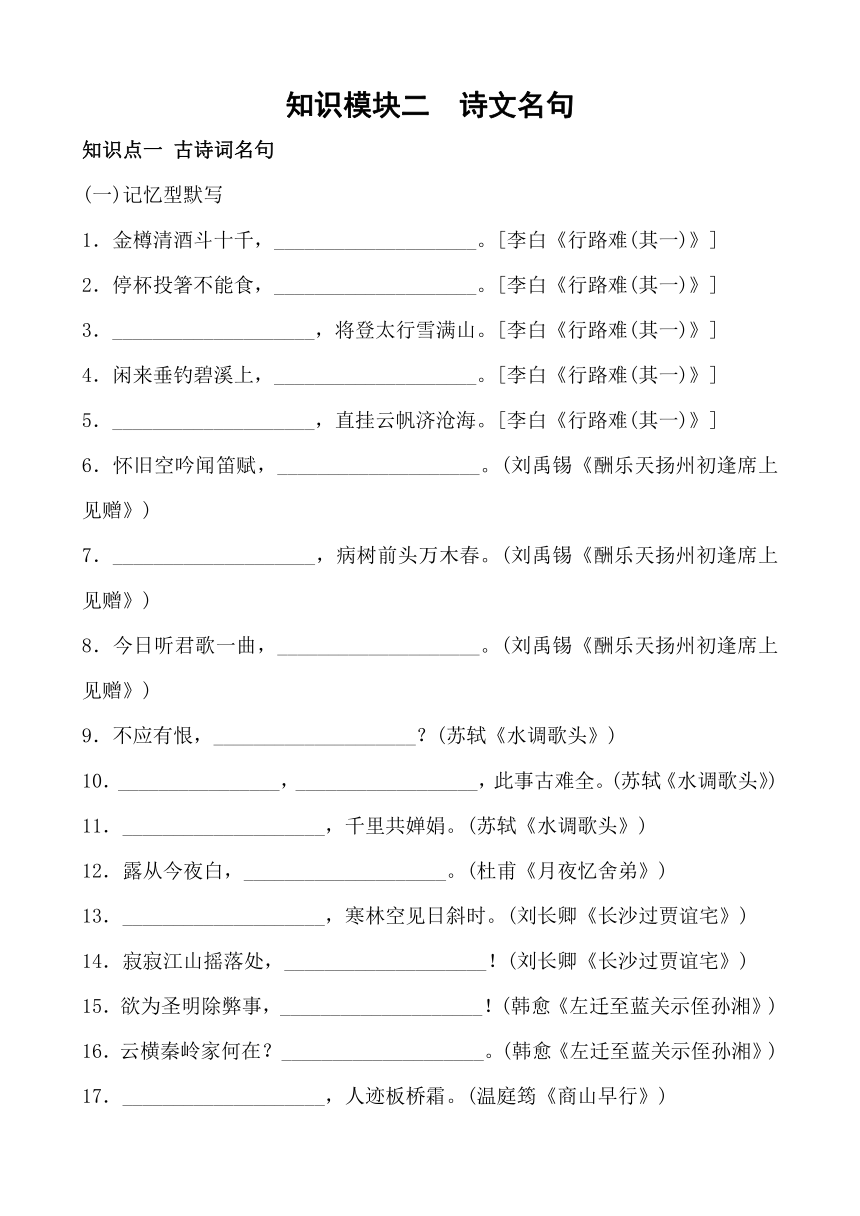 知识模块二　诗文名句

知识点一 古诗词名句

(一)记忆型默写

1．金樽清酒斗十千，____________________。[李白《行路难(其一)》]

2．停杯投箸不能食，____________________。[李白《行路难(其一)》]

3．____________________，将登太行雪满山。[李白《行路难(其一)》]

4．闲来垂钓碧溪上，____________________。[李白《行路难(其一)》]

5．____________________，直挂云帆济沧海。[李白《行路难(其一)》]

6．怀旧空吟闻笛赋，____________________。(刘禹锡《酬乐天扬州初逢席上见赠》)

7．____________________，病树前头万木春。(刘禹锡《酬乐天扬州初逢席上见赠》)

8．今日听君歌一曲，____________________。(刘禹锡《酬乐天扬州初逢席上见赠》)

9．不应有恨，____________________?(苏轼《水调歌头》)

10．________________，__________________，此事古难全。(苏轼《水调歌头》)

11．____________________，千里共婵娟。(苏轼《水调歌头》)

12．露从今夜白，____________________。(杜甫《月夜忆舍弟》)

13．____________________，寒林空见日斜时。(刘长卿《长沙过贾谊宅》)

14．寂寂江山摇落处，____________________！(刘长卿《长沙过贾谊宅》)

15．欲为圣明除弊事，____________________！(韩愈《左迁至蓝关示侄孙湘》)

16．云横秦岭家何在？____________________。(韩愈《左迁至蓝关示侄孙湘》)

17．____________________，人迹板桥霜。(温庭筠《商山早行》)